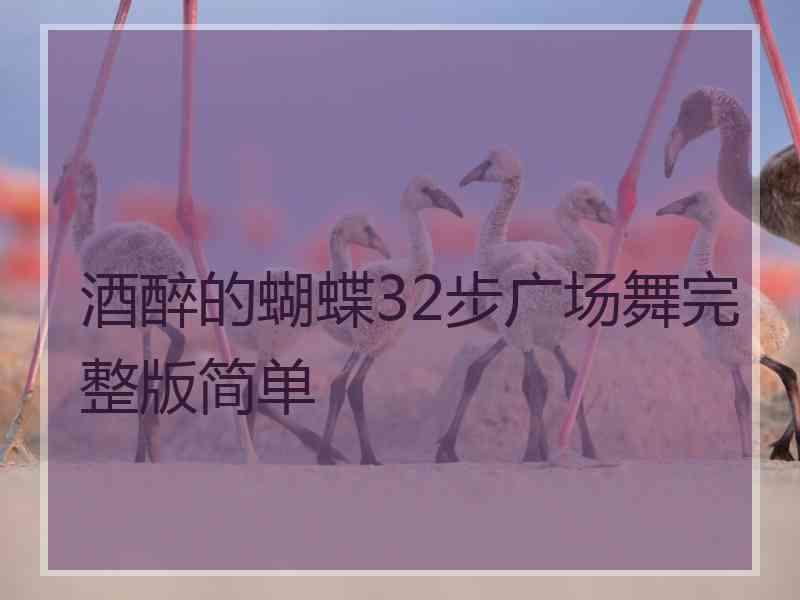 酒醉的蝴蝶32步广场舞完整版简单